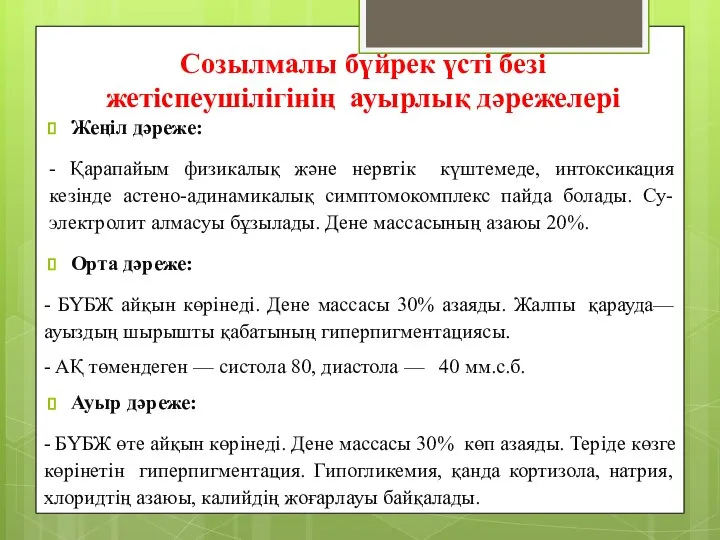 Созылмалы бүйрек үсті безі жетіспеушілігінің ауырлық дәрежелері

Жеңіл дәреже:

- Қарапайым физикалық және нервтік күштемеде, интоксикация кезінде астено-адинамикалық симптомокомплекс пайда болады. Су-электролит алмасуы бұзылады. Дене массасының азаюы 20%.

Орта дәреже:

- БҮБЖ айқын көрінеді. Дене массасы 30% азаяды. Жалпы қарауда— ауыздың шырышты қабатының гиперпигментациясы.

- АҚ төмендеген — систола 80, диастола — 40 мм.с.б.

Ауыр дәреже:

- БҮБЖ өте айқын көрінеді. Дене массасы 30% көп азаяды. Теріде көзге көрінетін гиперпигментация. Гипогликемия, қанда кортизола, натрия, хлоридтің азаюы, калийдің жоғарлауы байқалады.